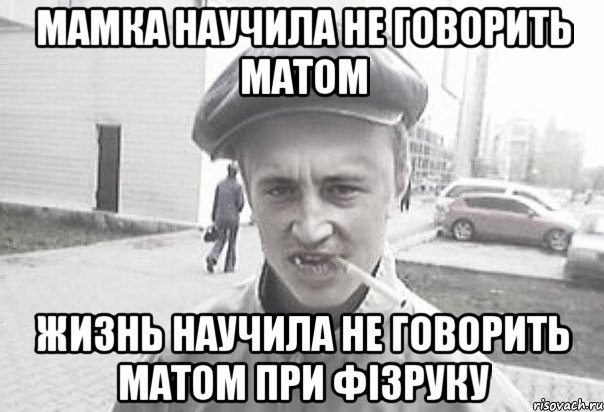 МАМКА НАУЧИЛА НЕ ГОВОРИТЬ МАТОМ

ЖИЗНЬ НАУЧИЛА НЕ ГОВОРИТЬ МАТОМ ПРИ ФІЗРУКУ

risovach.ru